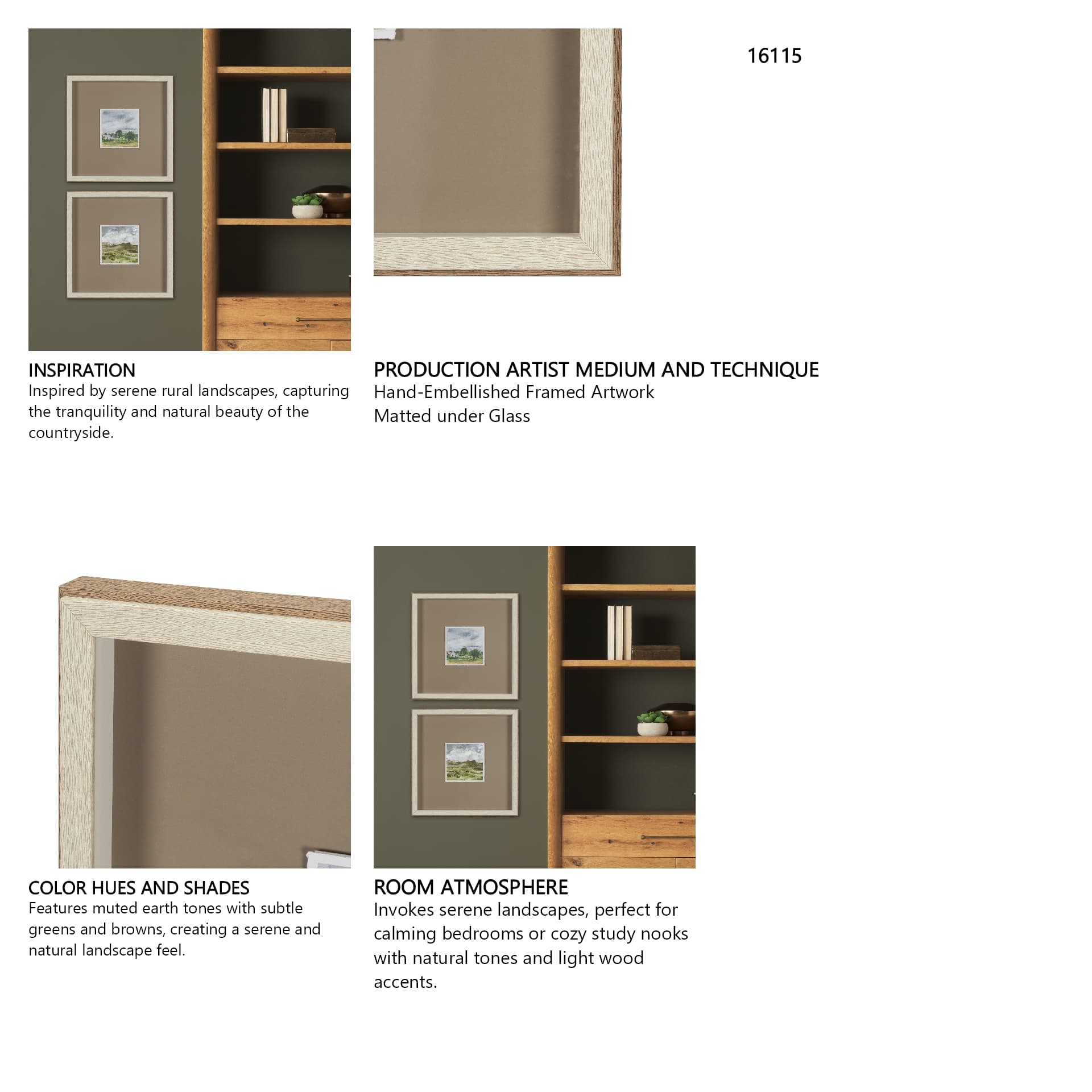 16115

INSPIRATION
Inspired by serene rural landscapes, capturing the tranquility and natural beauty of the countryside.

PRODUCTION ARTIST MEDIUM AND TECHNIQUE
Hand-Embellished Framed Artwork
Matted under Glass

COLOR HUES AND SHADES
Features muted earth tones with subtle greens and browns, creating a serene and natural landscape feel.

ROOM ATMOSPHERE
Invokes serene landscapes, perfect for calming bedrooms or cozy study nooks with natural tones and light wood accents.